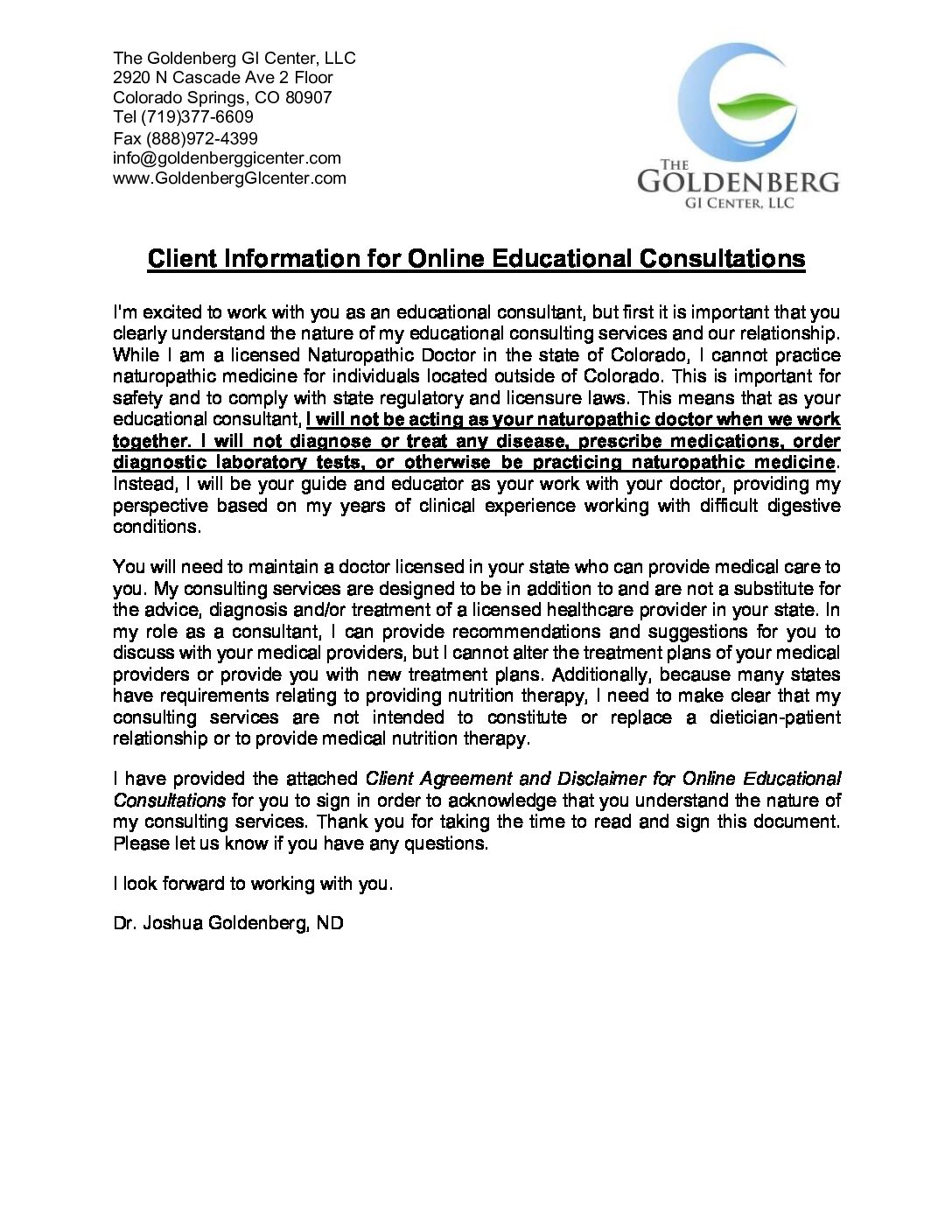 The Goldenberg GI Center, LLC
2920 N Cascade Ave 2 Floor
Colorado Springs, CO 80907
Tel (719)377-6609
Fax (888)972-4399
info@goldenberggicenter.com
www.GoldenbergGIcenter.com

THE
GOLDENBERG
GI CENTER, LLC

Client Information for Online Educational Consultations

I'm excited to work with you as an educational consultant, but first it is important that you clearly understand the nature of my educational consulting services and our relationship. While I am a licensed Naturopathic Doctor in the state of Colorado, I cannot practice naturopathic medicine for individuals located outside of Colorado. This is important for safety and to comply with state regulatory and licensure laws. This means that as your educational consultant, I will not be acting as your naturopathic doctor when we work together. I will not diagnose or treat any disease, prescribe medications, order diagnostic laboratory tests, or otherwise be practicing naturopathic medicine. Instead, I will be your guide and educator as your work with your doctor, providing my perspective based on my years of clinical experience working with difficult digestive conditions.

You will need to maintain a doctor licensed in your state who can provide medical care to you. My consulting services are designed to be in addition to and are not a substitute for the advice, diagnosis and/or treatment of a licensed healthcare provider in your state. In my role as a consultant, I can provide recommendations and suggestions for you to discuss with your medical providers, but I cannot alter the treatment plans of your medical providers or provide you with new treatment plans. Additionally, because many states have requirements relating to providing nutrition therapy, I need to make clear that my consulting services are not intended to constitute or replace a dietician-patient relationship or to provide medical nutrition therapy.

I have provided the attached Client Agreement and Disclaimer for Online Educational Consultations for you to sign in order to acknowledge that you understand the nature of my consulting services. Thank you for taking the time to read and sign this document. Please let us know if you have any questions.

I look forward to working with you.

Dr. Joshua Goldenberg, ND